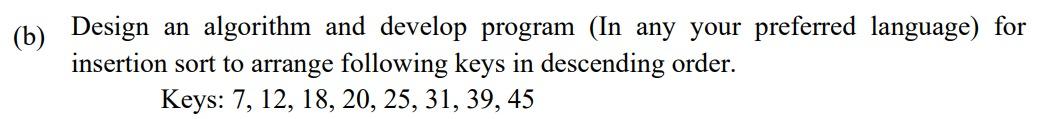 (b) Design an algorithm and develop program (In any your preferred language) for insertion sort to arrange following keys in descending order.

Keys: 7, 12, 18, 20, 25, 31, 39, 45